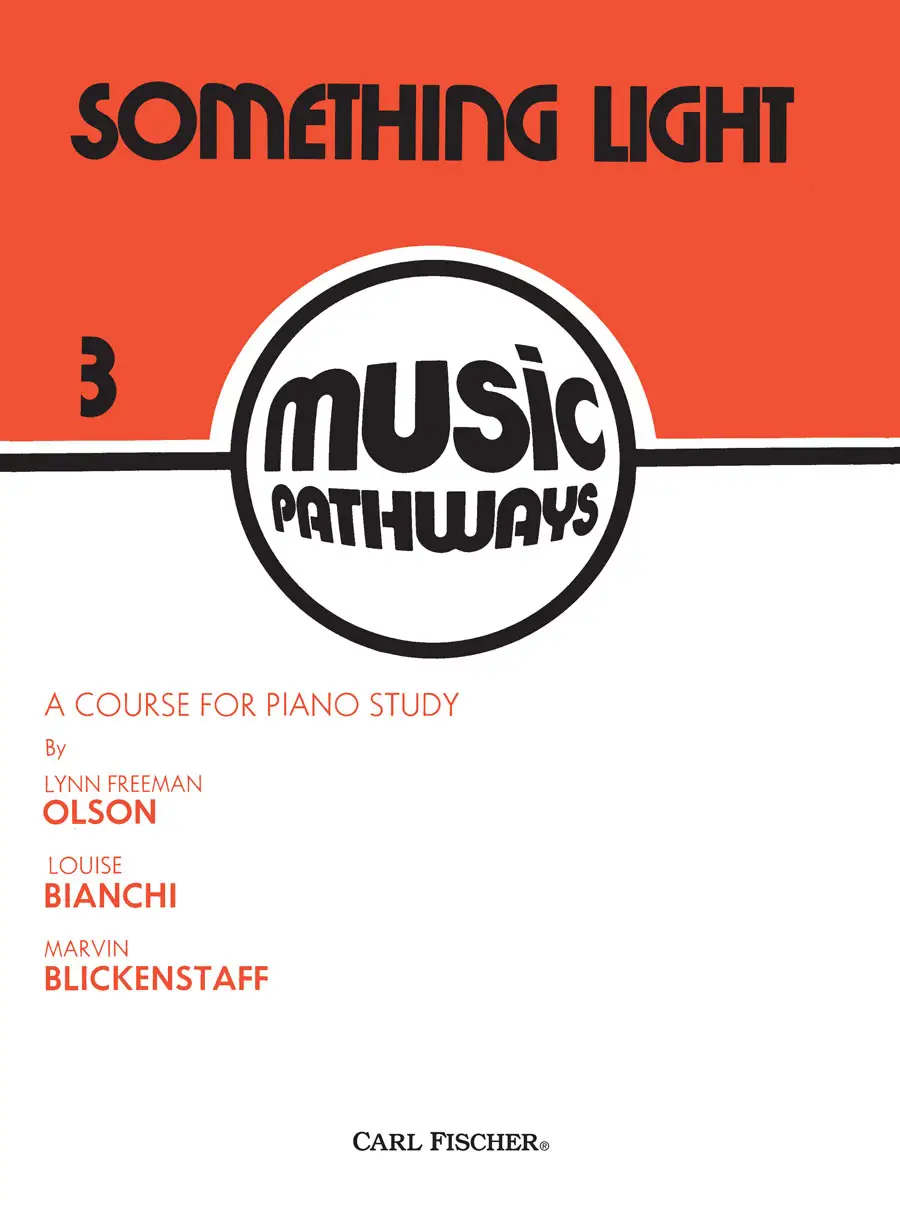 SOMETHING LIGHT

3

MUSIC
PATHWAYS

A COURSE FOR PIANO STUDY

By

LYNN FREEMAN
OLSON

LOUISE
BIANCHI

MARVIN
BLICKENSTAFF

CARL FISCHER®